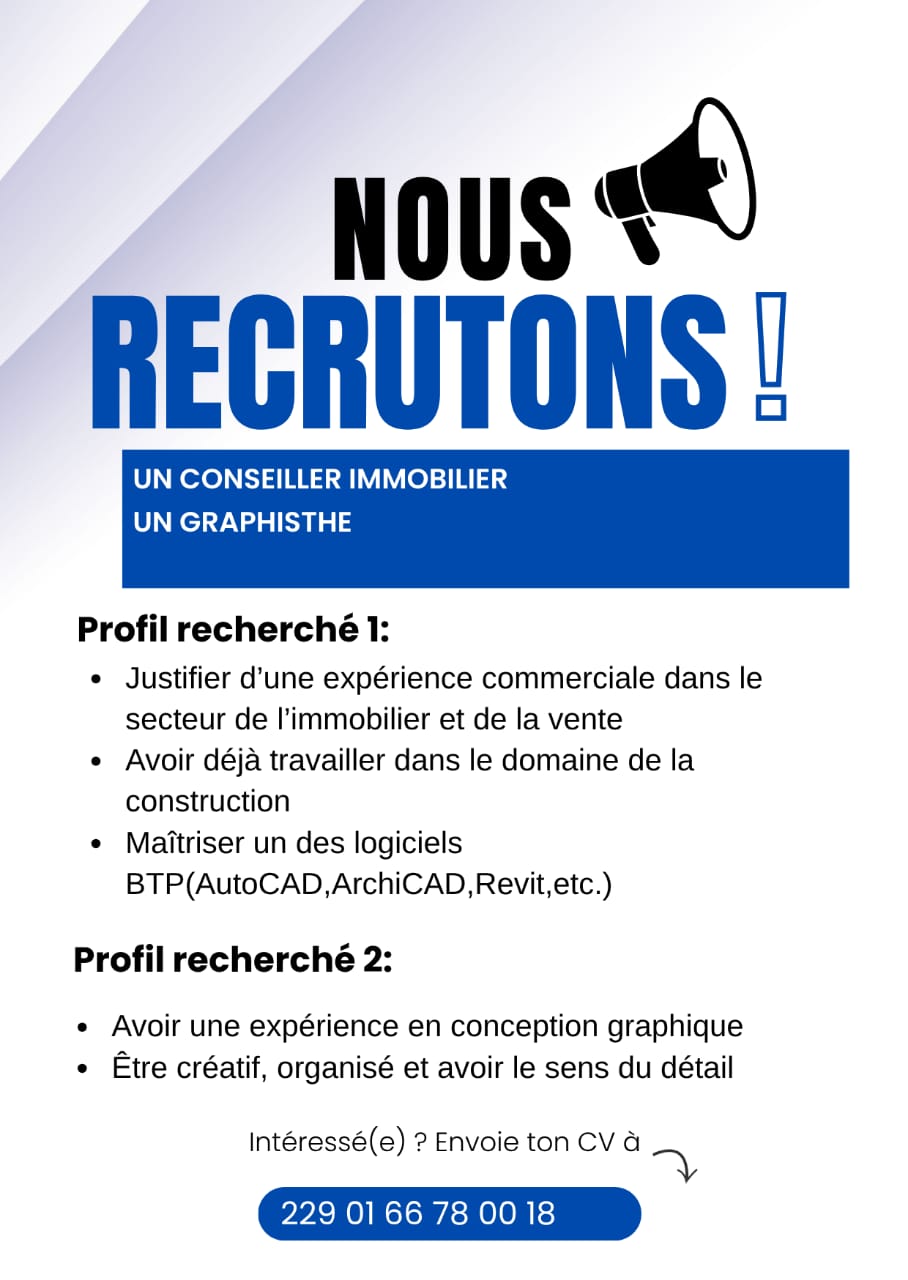 NOUS
RECRUTONS !

UN CONSEILLER IMMOBILIER
UN GRAPHISTHE

Profil recherché 1:

• Justifier d'une expérience commerciale dans le secteur de l'immobilier et de la vente
• Avoir déjà travailler dans le domaine de la construction
• Maîtriser un des logiciels BTP(AutoCAD,ArchiCAD,Revit,etc.)

Profil recherché 2:

• Avoir une expérience en conception graphique
• Être créatif, organisé et avoir le sens du détail

Intéressé(e) ? Envoie ton CV à

229 01 66 78 00 18